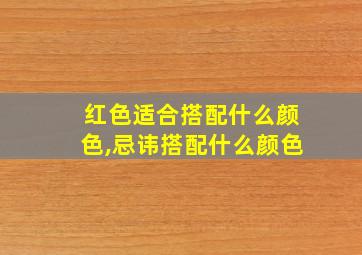 红色适合搭配什么颜色,忌讳搭配什么颜色